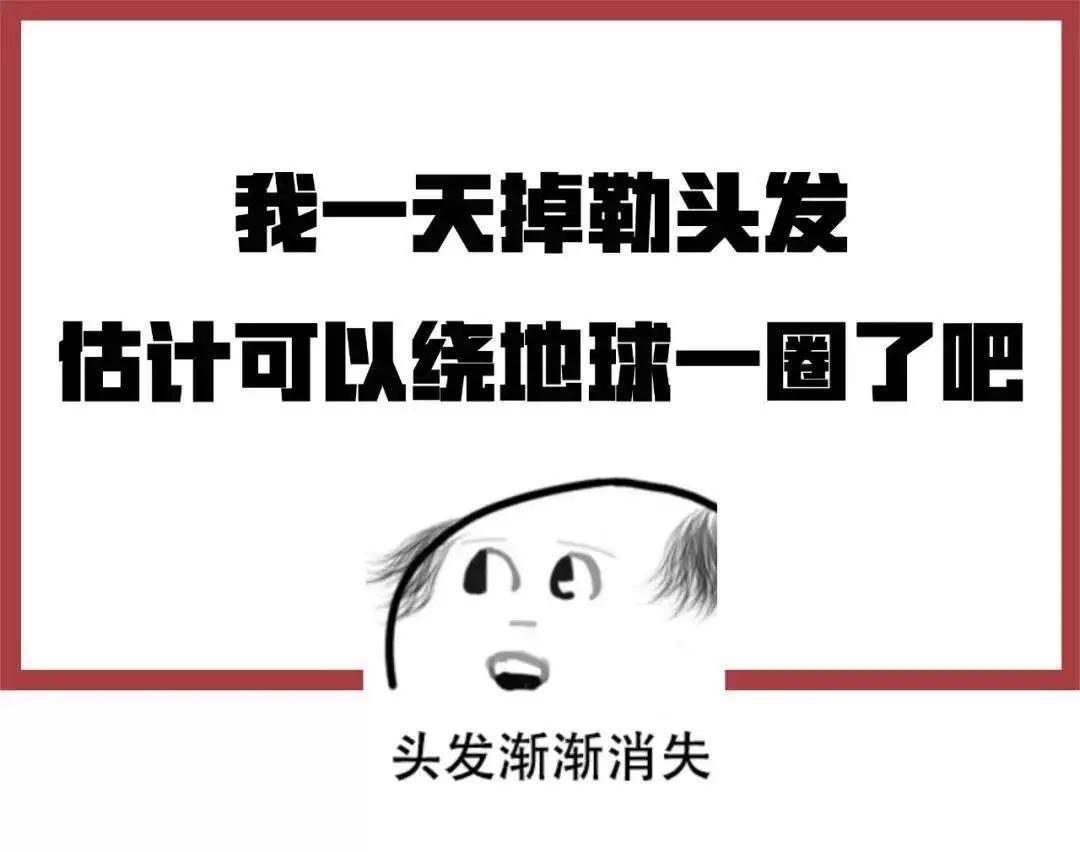 我一天掉勒头发
估计可以绕地球一圈了吧

头发渐渐消失